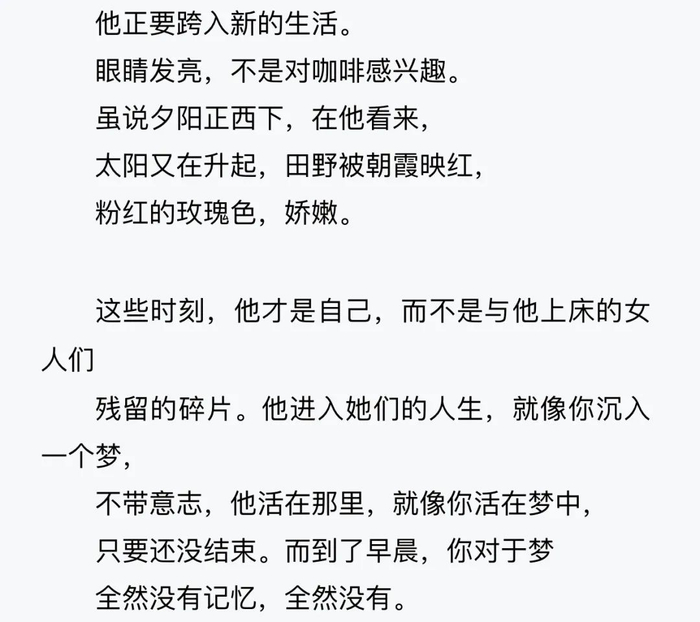 他正要跨入新的生活。
眼睛发亮，不是对咖啡感兴趣。
虽说夕阳正西下，在他看来，
太阳又在升起，田野被朝霞映红，
粉红的玫瑰色，娇嫩。

这些时刻，他才是自己，而不是与他上床的女人们
残留的碎片。他进入她们的人生，就像你沉入一个梦，
不带意志，他活在那里，就像你活在梦中，
只要还没结束。而到了早晨，你对于梦
全然没有记忆，全然没有。